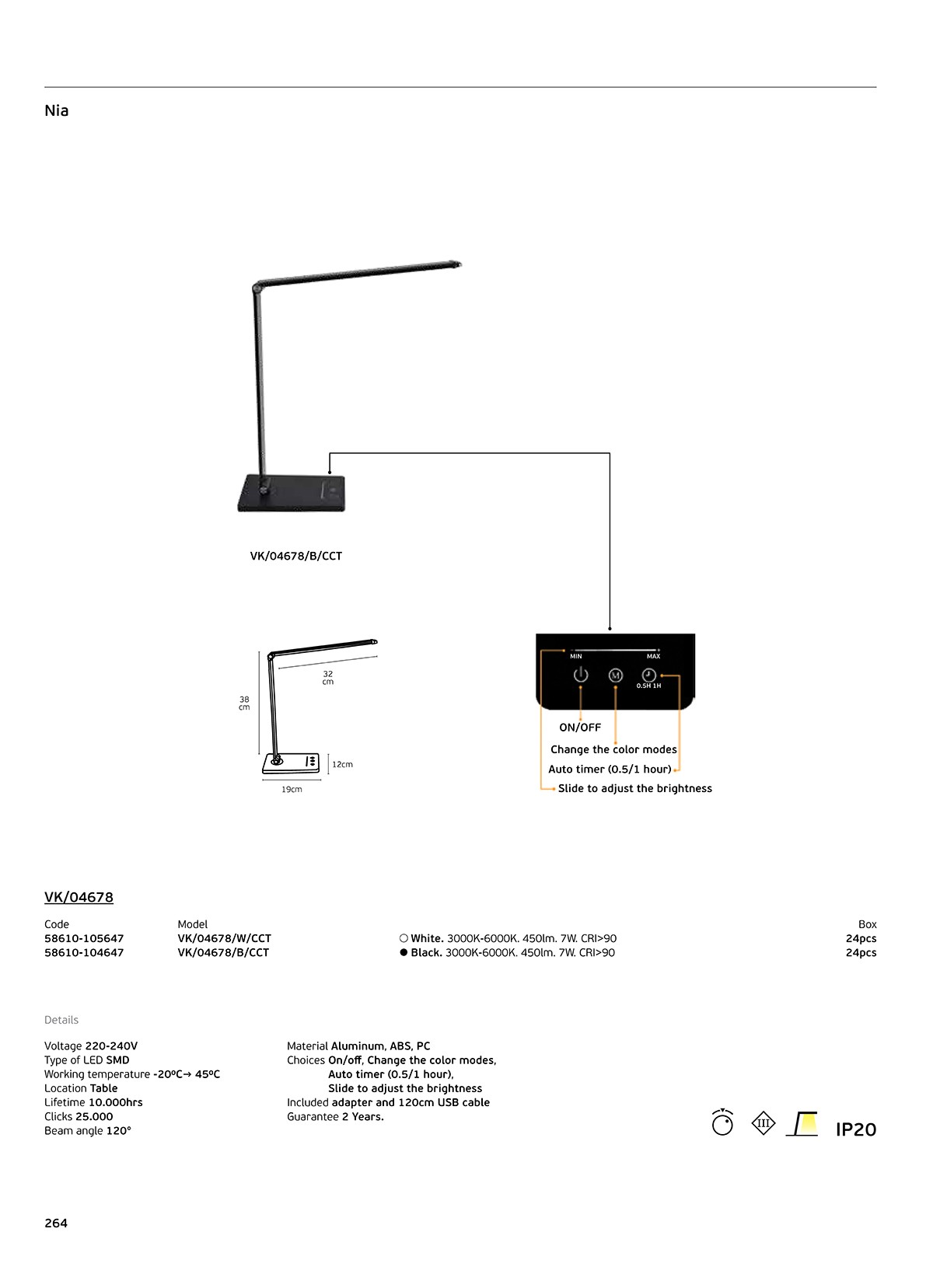 Nia

VK/04678/B/CCT

32 cm

38 cm

12cm

19cm

MIN

MAX

M

0.5H 1H

ON/OFF

Change the color modes

Auto timer (0.5/1 hour)

Slide to adjust the brightness

VK/04678

| Code | Model | | Box |
|---|---|---|---|
| 58610-105647 | VK/04678/W/CCT | ○ White. 3000K-6000K. 450lm. 7W. CRI>90 | 24pcs |
| 58610-104647 | VK/04678/B/CCT | ● Black. 3000K-6000K. 450lm. 7W. CRI>90 | 24pcs |

Details

Voltage 220-240V
Type of LED SMD
Working temperature -20ºC→ 45ºC
Location Table
Lifetime 10.000hrs
Clicks 25.000
Beam angle 120°

Material Aluminum, ABS, PC
Choices On/off, Change the color modes, Auto timer (0.5/1 hour), Slide to adjust the brightness
Included adapter and 120cm USB cable
Guarantee 2 Years.

III

IP20

264